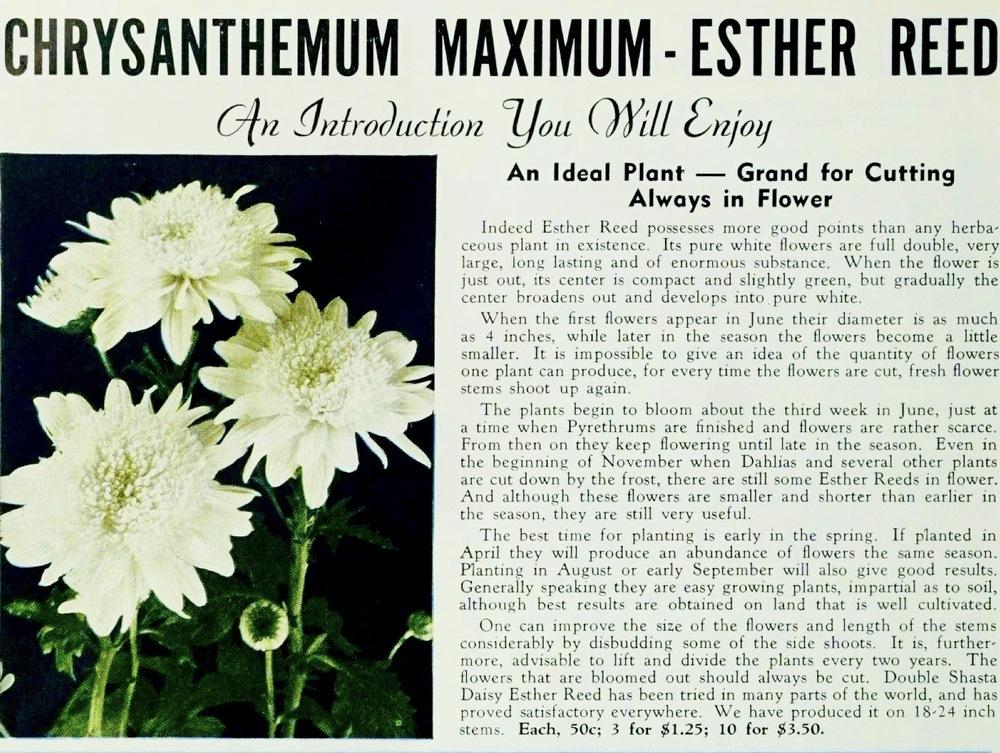 CHRYSANTHEMUM MAXIMUM - ESTHER REED

An Introduction You Will Enjoy

An Ideal Plant — Grand for Cutting
Always in Flower

Indeed Esther Reed possesses more good points than any herbaceous plant in existence. Its pure white flowers are full double, very large, long lasting and of enormous substance. When the flower is just out, its center is compact and slightly green, but gradually the center broadens out and develops into pure white.

When the first flowers appear in June their diameter is as much as 4 inches, while later in the season the flowers become a little smaller. It is impossible to give an idea of the quantity of flowers one plant can produce, for every time the flowers are cut, fresh flower stems shoot up again.

The plants begin to bloom about the third week in June, just at a time when Pyrethrums are finished and flowers are rather scarce. From then on they keep flowering until late in the season. Even in the beginning of November when Dahlias and several other plants are cut down by the frost, there are still some Esther Reeds in flower. And although these flowers are smaller and shorter than earlier in the season, they are still very useful.

The best time for planting is early in the spring. If planted in April they will produce an abundance of flowers the same season. Planting in August or early September will also give good results. Generally speaking they are easy growing plants, impartial as to soil, although best results are obtained on land that is well cultivated.

One can improve the size of the flowers and length of the stems considerably by disbudding some of the side shoots. It is, furthermore, advisable to lift and divide the plants every two years. The flowers that are bloomed out should always be cut. Double Shasta Daisy Esther Reed has been tried in many parts of the world, and has proved satisfactory everywhere. We have produced it on 18-24 inch stems. Each, 50c; 3 for $1.25; 10 for $3.50.